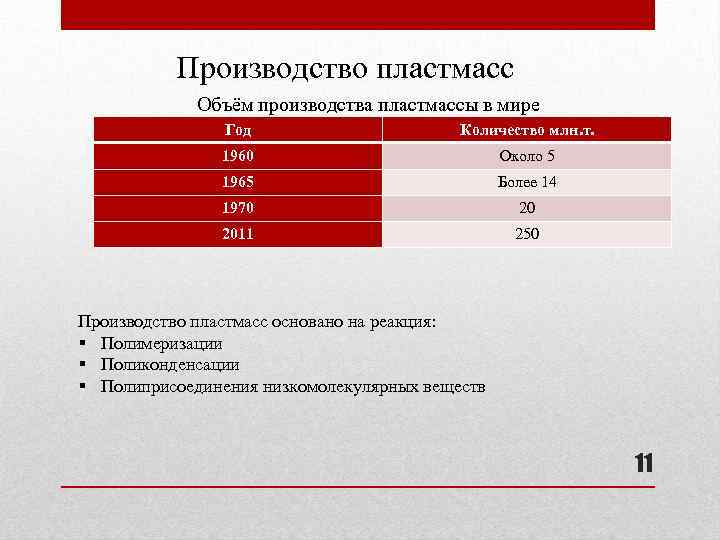 Производство пластмасс

Объём производства пластмассы в мире

| Год | Количество млн.т. |
|---|---|
| 1960 | Около 5 |
| 1965 | Более 14 |
| 1970 | 20 |
| 2011 | 250 |

Производство пластмасс основано на реакция:
▪ Полимеризации
▪ Поликонденсации
▪ Полиприсоединения низкомолекулярных веществ

11